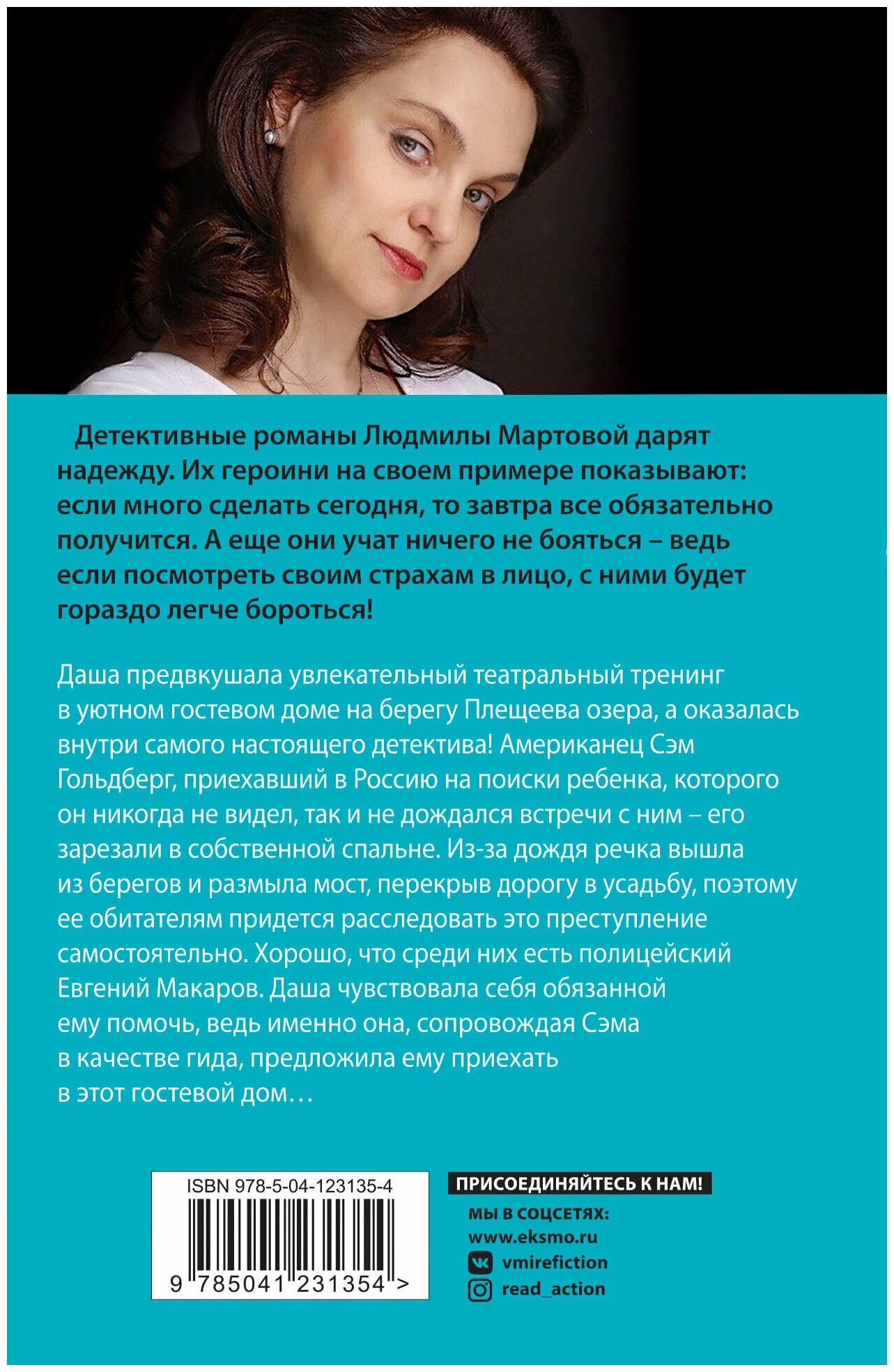 Детективные романы Людмилы Мартовой дарят надежду. Их героини на своем примере показывают: если много сделать сегодня, то завтра все обязательно получится. А еще они учат ничего не бояться – ведь если посмотреть своим страхам в лицо, с ними будет гораздо легче бороться!

Даша предвкушала увлекательный театральный тренинг в уютном гостевом доме на берегу Плещеева озера, а оказалась внутри самого настоящего детектива! Американец Сэм Гольдберг, приехавший в Россию на поиски ребенка, которого он никогда не видел, так и не дождался встречи с ним – его зарезали в собственной спальне. Из-за дождя речка вышла из берегов и размыла мост, перекрыв дорогу в усадьбу, поэтому ее обитателям придется расследовать это преступление самостоятельно. Хорошо, что среди них есть полицейский Евгений Макаров. Даша чувствовала себя обязанной ему помочь, ведь именно она, сопровождая Сэма в качестве гида, предложила ему приехать в этот гостевой дом…

ISBN 978-5-04-123135-4

9 785041 231354 >

ПРИСОЕДИНЯЙТЕСЬ К НАМ!

МЫ В СОЦСЕТЯХ:
www.eksmo.ru
vmirefiction
read_action